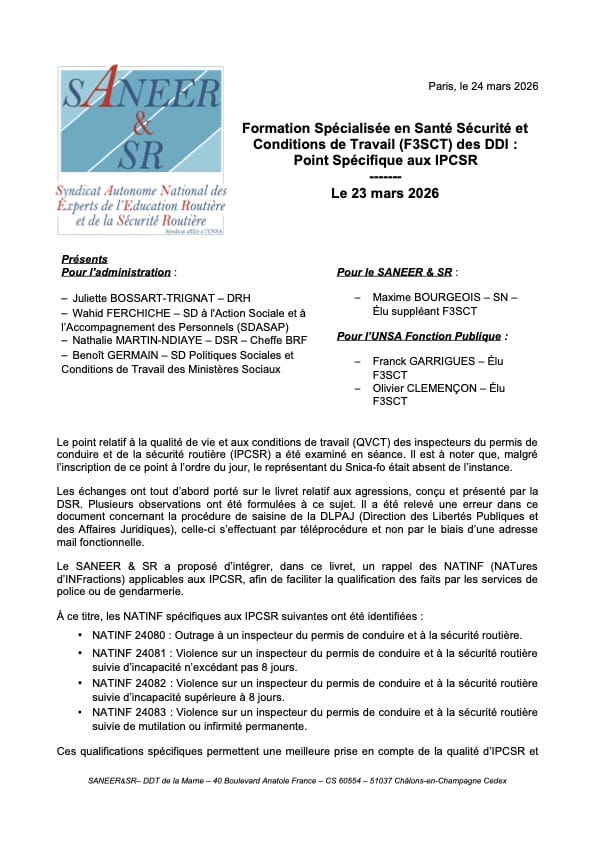 SANEER & SR
Syndicat Autonome National des Experts de l'Education Routière et de la Sécurité Routière
Syndicat affilié à l'UNSA

Paris, le 24 mars 2026

Formation Spécialisée en Santé Sécurité et Conditions de Travail (F3SCT) des DDI : Point Spécifique aux IPCSR
-------
Le 23 mars 2026

Présents
Pour l'administration :

– Juliette BOSSART-TRIGNAT – DRH
– Wahid FERCHICHE – SD à l'Action Sociale et à l'Accompagnement des Personnels (SDASAP)
– Nathalie MARTIN-NDIAYE – DSR – Cheffe BRF
– Benoît GERMAIN – SD Politiques Sociales et Conditions de Travail des Ministères Sociaux

Pour le SANEER & SR :

– Maxime BOURGEOIS – SN – Élu suppléant F3SCT

Pour l'UNSA Fonction Publique :

– Franck GARRIGUES – Élu F3SCT
– Olivier CLEMENÇON – Élu F3SCT

Le point relatif à la qualité de vie et aux conditions de travail (QVCT) des inspecteurs du permis de conduire et de la sécurité routière (IPCSR) a été examiné en séance. Il est à noter que, malgré l'inscription de ce point à l'ordre du jour, le représentant du Snica-fo était absent de l'instance.

Les échanges ont tout d'abord porté sur le livret relatif aux agressions, conçu et présenté par la DSR. Plusieurs observations ont été formulées à ce sujet. Il a été relevé une erreur dans ce document concernant la procédure de saisine de la DLPAJ (Direction des Libertés Publiques et des Affaires Juridiques), celle-ci s'effectuant par téléprocédure et non par le biais d'une adresse mail fonctionnelle.

Le SANEER & SR a proposé d'intégrer, dans ce livret, un rappel des NATINF (NATures d'INFractions) applicables aux IPCSR, afin de faciliter la qualification des faits par les services de police ou de gendarmerie.

À ce titre, les NATINF spécifiques aux IPCSR suivantes ont été identifiées :

• NATINF 24080 : Outrage à un inspecteur du permis de conduire et à la sécurité routière.
• NATINF 24081 : Violence sur un inspecteur du permis de conduire et à la sécurité routière suivie d'incapacité n'excédant pas 8 jours.
• NATINF 24082 : Violence sur un inspecteur du permis de conduire et à la sécurité routière suivie d'incapacité supérieure à 8 jours.
• NATINF 24083 : Violence sur un inspecteur du permis de conduire et à la sécurité routière suivie de mutilation ou infirmité permanente.

Ces qualifications spécifiques permettent une meilleure prise en compte de la qualité d'IPCSR et

SANEER&SR– DDT de la Marne – 40 Boulevard Anatole France – CS 60554 – 51037 Châlons-en-Champagne Cedex